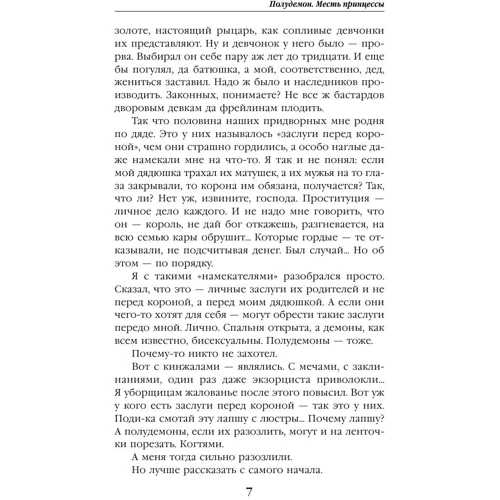 Полудемон. Месть принцессы

золоте, настоящий рыцарь, как сопливые девчонки их представляют. Ну и девчонок у него было — прорва. Выбирал он себе пару аж лет до тридцати. И еще бы погулял, да батюшка, а мой, соответственно, дед, жениться заставил. Надо ж было и наследников производить. Законных, понимаете? Не все ж бастардов дворовым девкам да фрейлинам плодить.

Так что половина наших придворных мне родня по дяде. Это у них называлось «заслуги перед короной», чем они страшно гордились, а особо наглые даже намекали мне на что-то. Я так и не понял: если мой дядюшка трахал их матушек, а их мужья на то глаза закрывали, то корона им обязана, получается? Так, что ли? Нет уж, извините, господа. Проституция — личное дело каждого. И не надо мне говорить, что он — король, не дай бог откажешь, разгневается, на всю семью кары обрушит... Которые гордые — те отказывали, не подсчитывая денег. Был случай... Но об этом — по порядку.

Я с такими «намекателями» разобрался просто. Сказал, что это — личные заслуги их родителей и не перед короной, а перед моим дядюшкой. А если они чего-то хотят для себя — могут обрести такие заслуги передо мной. Лично. Спальня открыта, а демоны, как всем известно, бисексуальны. Полудемоны — тоже.

Почему-то никто не захотел.

Вот с кинжалами — являлись. С мечами, с заклинаниями, один раз даже экзорциста приволокли... Я уборщицам жалованье после этого повысил. Вот уж у кого есть заслуги перед короной — так это у них. Поди-ка смотай эту лапшу с люстры... Почему лапшу? А полудемоны, если их разозлить, могут и на ленточки порезать. Когтями.

А меня тогда сильно разозлили.

Но лучше рассказать с самого начала.

7